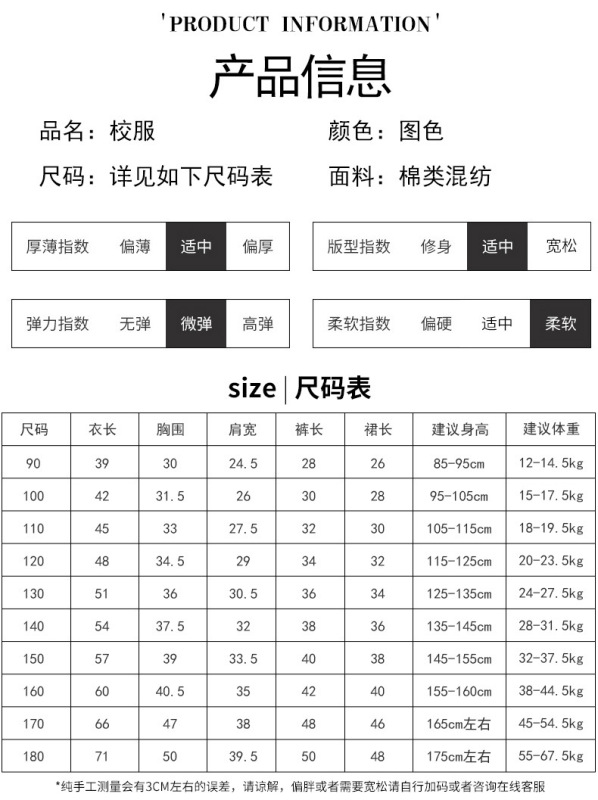 'PRODUCT INFORMATION'

产品信息

品名：校服

颜色：图色

尺码：详见如下尺码表

面料：棉类混纺

厚薄指数 偏薄 适中 偏厚

版型指数 修身 适中 宽松

弹力指数 无弹 微弹 高弹

柔软指数 偏硬 适中 柔软

size | 尺码表

| 尺码 | 衣长 | 胸围 | 肩宽 | 裤长 | 裙长 | 建议身高 | 建议体重 |
|---|---|---|---|---|---|---|---|
| 90 | 39 | 30 | 24.5 | 28 | 26 | 85-95cm | 12-14.5kg |
| 100 | 42 | 31.5 | 26 | 30 | 28 | 95-105cm | 15-17.5kg |
| 110 | 45 | 33 | 27.5 | 32 | 30 | 105-115cm | 18-19.5kg |
| 120 | 48 | 34.5 | 29 | 34 | 32 | 115-125cm | 20-23.5kg |
| 130 | 51 | 36 | 30.5 | 36 | 34 | 125-135cm | 24-27.5kg |
| 140 | 54 | 37.5 | 32 | 38 | 36 | 135-145cm | 28-31.5kg |
| 150 | 57 | 39 | 33.5 | 40 | 38 | 145-155cm | 32-37.5kg |
| 160 | 60 | 40.5 | 35 | 42 | 40 | 155-160cm | 38-44.5kg |
| 170 | 66 | 47 | 38 | 48 | 46 | 165cm左右 | 45-54.5kg |
| 180 | 71 | 50 | 39.5 | 50 | 48 | 175cm左右 | 55-67.5kg |

*纯手工测量会有3CM左右的误差，请谅解，偏胖或者需要宽松请自行加码或者咨询在线客服